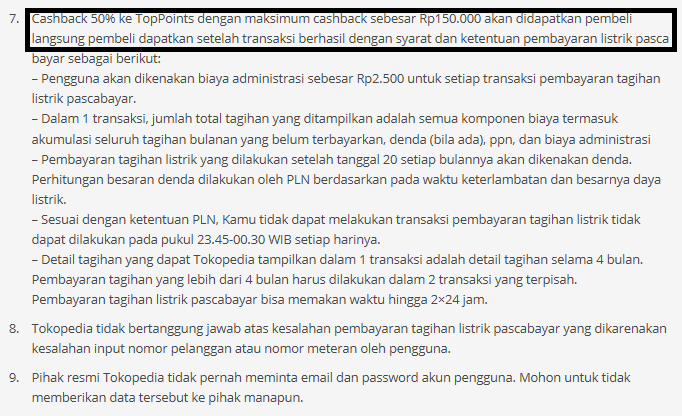 7. Cashback 50% ke TopPoints dengan maksimum cashback sebesar Rp150.000 akan didapatkan pembeli langsung pembeli dapatkan setelah transaksi berhasil dengan syarat dan ketentuan pembayaran listrik pasca bayar sebagai berikut:
– Pengguna akan dikenakan biaya administrasi sebesar Rp2.500 untuk setiap transaksi pembayaran tagihan listrik pascabayar.
– Dalam 1 transaksi, jumlah total tagihan yang ditampilkan adalah semua komponen biaya termasuk akumulasi seluruh tagihan bulanan yang belum terbayarkan, denda (bila ada), ppn, dan biaya administrasi
– Pembayaran tagihan listrik yang dilakukan setelah tanggal 20 setiap bulannya akan dikenakan denda. Perhitungan besaran denda dilakukan oleh PLN berdasarkan pada waktu keterlambatan dan besarnya daya listrik.
– Sesuai dengan ketentuan PLN, Kamu tidak dapat melakukan transaksi pembayaran tagihan listrik tidak dapat dilakukan pada pukul 23.45-00.30 WIB setiap harinya.
– Detail tagihan yang dapat Tokopedia tampilkan dalam 1 transaksi adalah detail tagihan selama 4 bulan. Pembayaran tagihan yang lebih dari 4 bulan harus dilakukan dalam 2 transaksi yang terpisah. Pembayaran tagihan listrik pascabayar bisa memakan waktu hingga 2×24 jam.

8. Tokopedia tidak bertanggung jawab atas kesalahan pembayaran tagihan listrik pascabayar yang dikarenakan kesalahan input nomor pelanggan atau nomor meteran oleh pengguna.

9. Pihak resmi Tokopedia tidak pernah meminta email dan password akun pengguna. Mohon untuk tidak memberikan data tersebut ke pihak manapun.